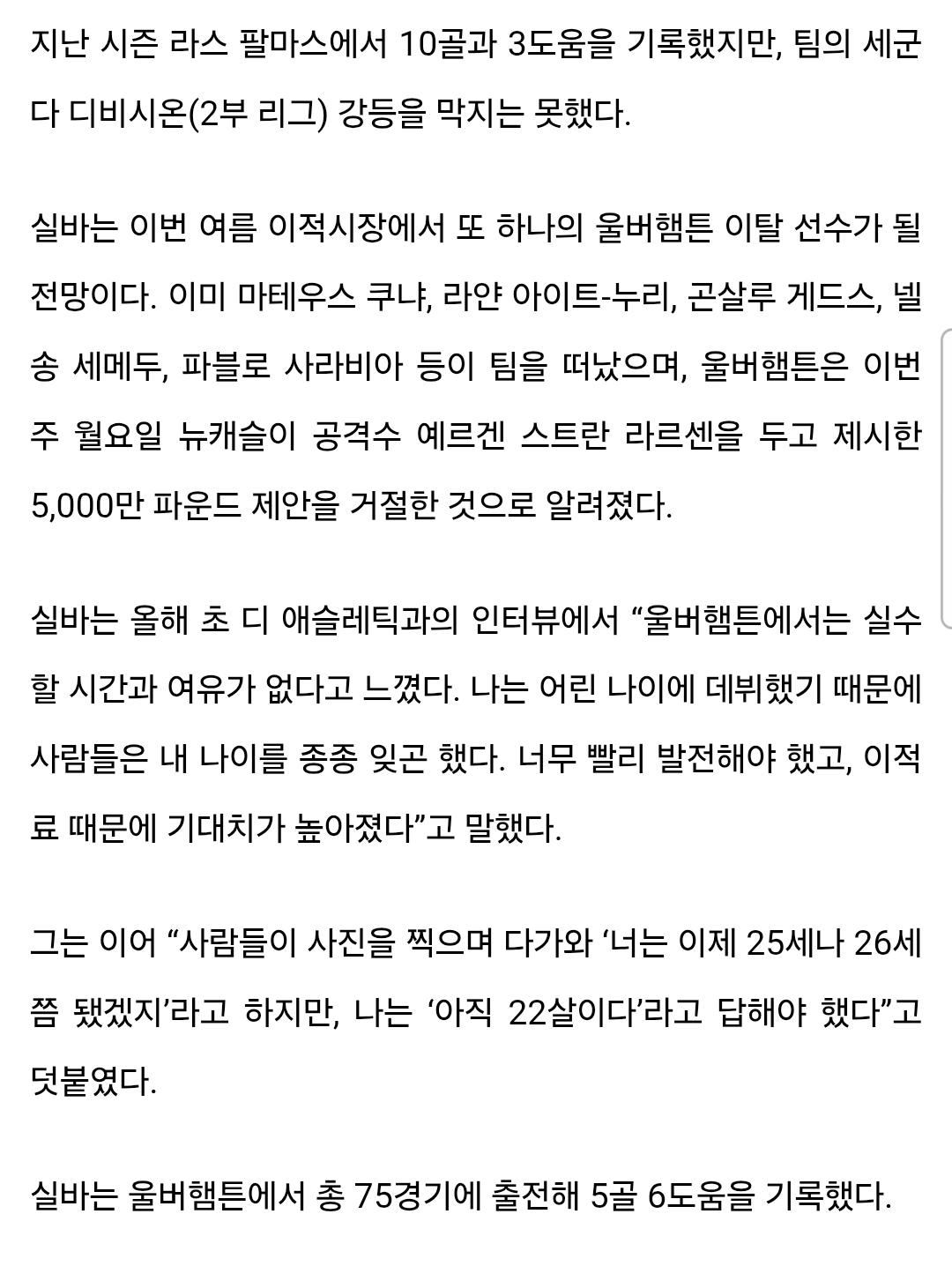 지난 시즌 라스 팔마스에서 10골과 3도움을 기록했지만, 팀의 세군다 디비시온(2부 리그) 강등을 막지는 못했다.

실바는 이번 여름 이적시장에서 또 하나의 울버햄튼 이탈 선수가 될 전망이다. 이미 마테우스 쿠냐, 라얀 아이트-누리, 곤살루 게드스, 넬송 세메두, 파블로 사라비아 등이 팀을 떠났으며, 울버햄튼은 이번 주 월요일 뉴캐슬이 공격수 예르겐 스트란 라르센을 두고 제시한 5,000만 파운드 제안을 거절한 것으로 알려졌다.

실바는 올해 초 디 애슬레틱과의 인터뷰에서 “울버햄튼에서는 실수할 시간과 여유가 없다고 느꼈다. 나는 어린 나이에 데뷔했기 때문에 사람들은 내 나이를 종종 잊곤 했다. 너무 빨리 발전해야 했고, 이적료 때문에 기대치가 높아졌다”고 말했다.

그는 이어 “사람들이 사진을 찍으며 다가와 ‘너는 이제 25세나 26세쯤 됐겠지’라고 하지만, 나는 ‘아직 22살이다’라고 답해야 했다”고 덧붙였다.

실바는 울버햄튼에서 총 75경기에 출전해 5골 6도움을 기록했다.